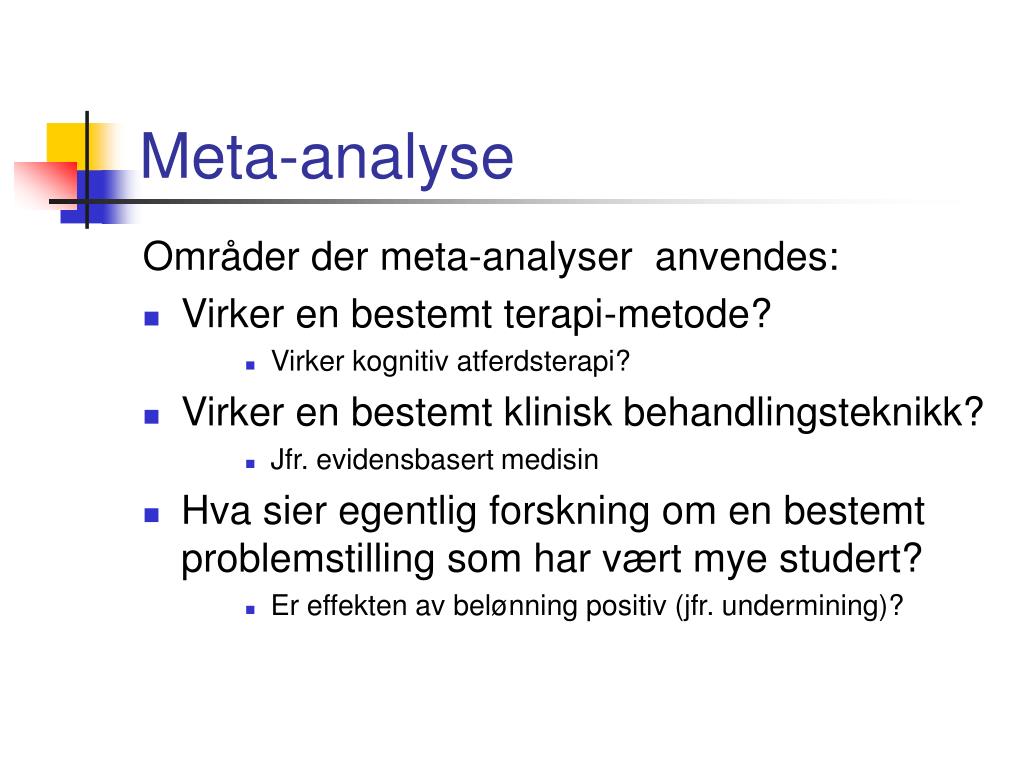 Meta-analyse

Områder der meta-analyser anvendes:

- Virker en bestemt terapi-metode?
  - Virker kognitiv atferdsterapi?
- Virker en bestemt klinisk behandlingsteknikk?
  - Jfr. evidensbasert medisin
- Hva sier egentlig forskning om en bestemt problemstilling som har vært mye studert?
  - Er effekten av belønning positiv (jfr. undermining)?